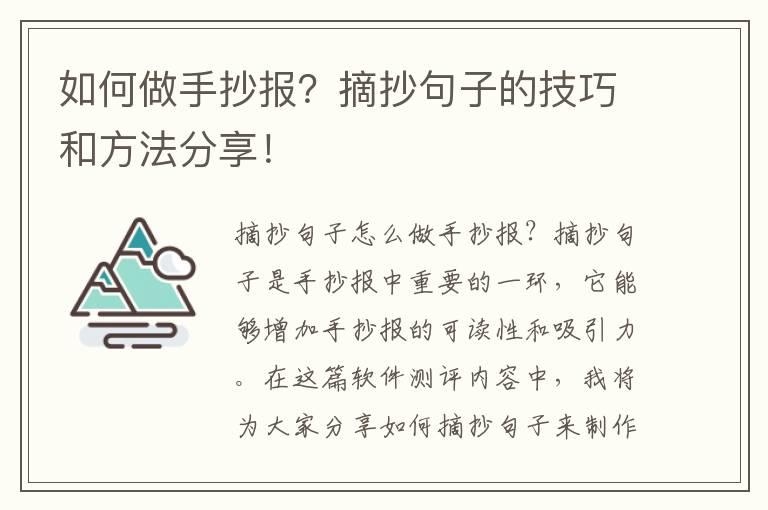 如何做手抄报？摘抄句子的技巧和方法分享！

摘抄句子怎么做手抄报？摘抄句子是手抄报中重要的一环，它能够增加手抄报的可读性和吸引力。在这篇软件测评内容中，我将为大家分享如何摘抄句子来制作